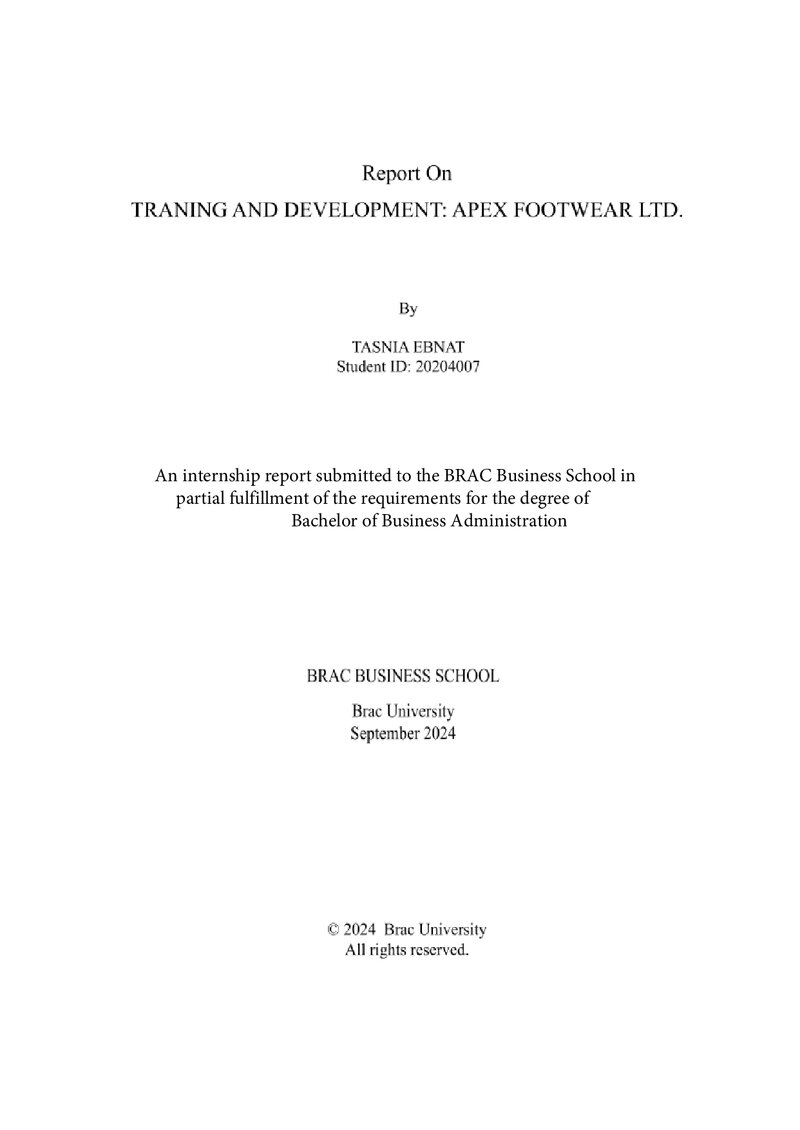 Report On
TRANING AND DEVELOPMENT: APEX FOOTWEAR LTD.

By

TASNIA EBNAT
Student ID: 20204007

An internship report submitted to the BRAC Business School in partial fulfillment of the requirements for the degree of Bachelor of Business Administration

BRAC BUSINESS SCHOOL

Brac University
September 2024

© 2024 Brac University
All rights reserved.